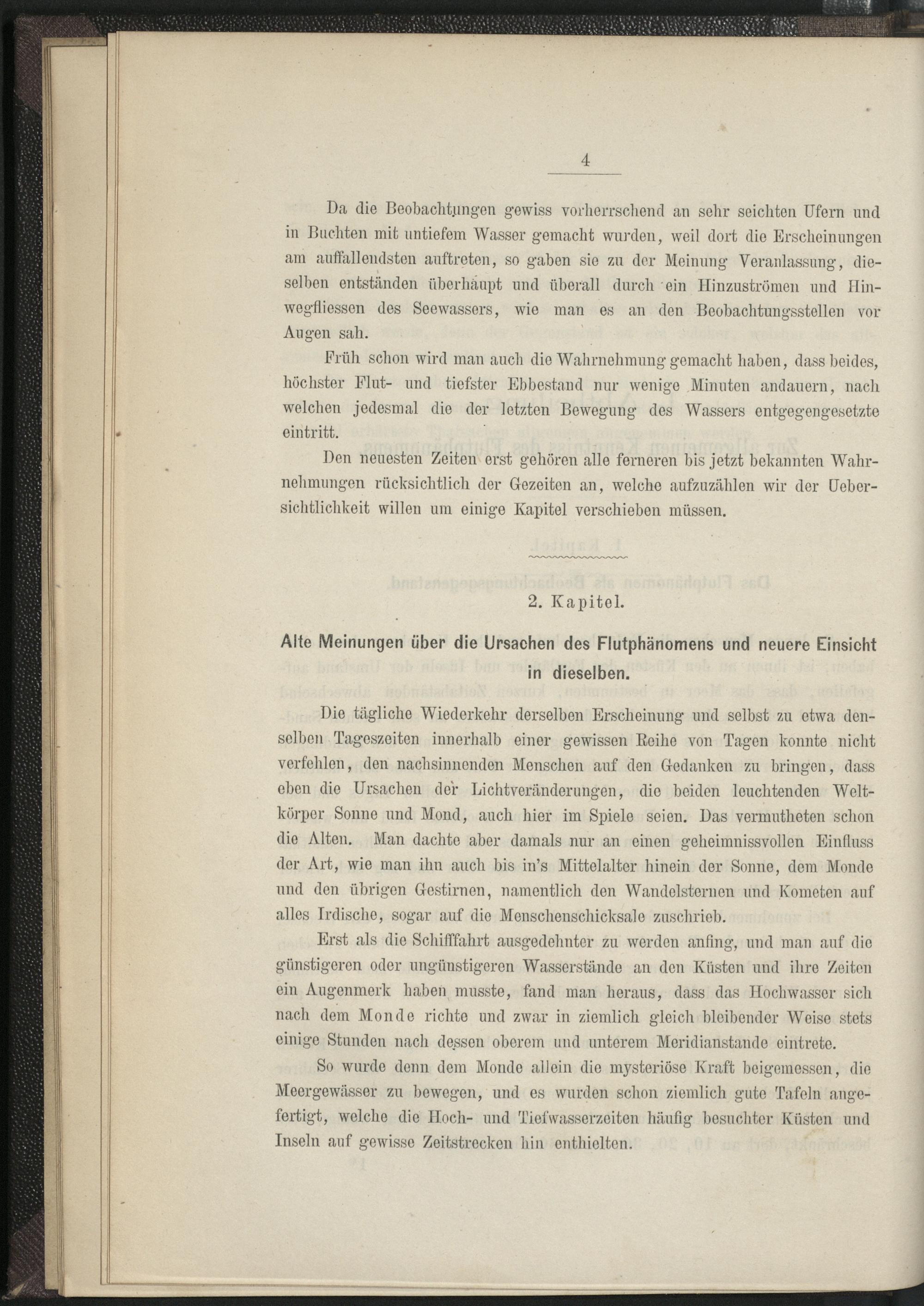 4

Da die Beobachtungen gewiss vorherrschend an sehr seichten Ufern und in Buchten mit untiefem Wasser gemacht wurden, weil dort die Erscheinungen am auffallendsten auftreten, so gaben sie zu der Meinung Veranlassung, dieselben entständen überhaupt und überall durch ein Hinzuströmen und Hinwegfliessen des Seewassers, wie man es an den Beobachtungsstellen vor Augen sah.

Früh schon wird man auch die Wahrnehmung gemacht haben, dass beides, höchster Flut- und tiefster Ebbestand nur wenige Minuten andauern, nach welchen jedesmal die der letzten Bewegung des Wassers entgegengesetzte eintritt.

Den neuesten Zeiten erst gehören alle ferneren bis jetzt bekannten Wahrnehmungen rücksichtlich der Gezeiten an, welche aufzuzählen wir der Uebersichtlichkeit willen um einige Kapitel verschieben müssen.

2. Kapitel.

Alte Meinungen über die Ursachen des Flutphänomens und neuere Einsicht in dieselben.

Die tägliche Wiederkehr derselben Erscheinung und selbst zu etwa denselben Tageszeiten innerhalb einer gewissen Reihe von Tagen konnte nicht verfehlen, den nachsinnenden Menschen auf den Gedanken zu bringen, dass eben die Ursachen der Lichtveränderungen, die beiden leuchtenden Weltkörper Sonne und Mond, auch hier im Spiele seien. Das vermutheten schon die Alten. Man dachte aber damals nur an einen geheimnissvollen Einfluss der Art, wie man ihn auch bis in's Mittelalter hinein der Sonne, dem Monde und den übrigen Gestirnen, namentlich den Wandelsternen und Kometen auf alles Irdische, sogar auf die Menschenschicksale zuschrieb.

Erst als die Schifffahrt ausgedehnter zu werden anfing, und man auf die günstigeren oder ungünstigeren Wasserstände an den Küsten und ihre Zeiten ein Augenmerk haben musste, fand man heraus, dass das Hochwasser sich nach dem Monde richte und zwar in ziemlich gleich bleibender Weise stets einige Stunden nach dessen oberem und unterem Meridianstande eintrete.

So wurde denn dem Monde allein die mysteriöse Kraft beigemessen, die Meergewässer zu bewegen, und es wurden schon ziemlich gute Tafeln angefertigt, welche die Hoch- und Tiefwasserzeiten häufig besuchter Küsten und Inseln auf gewisse Zeitstrecken hin enthielten.